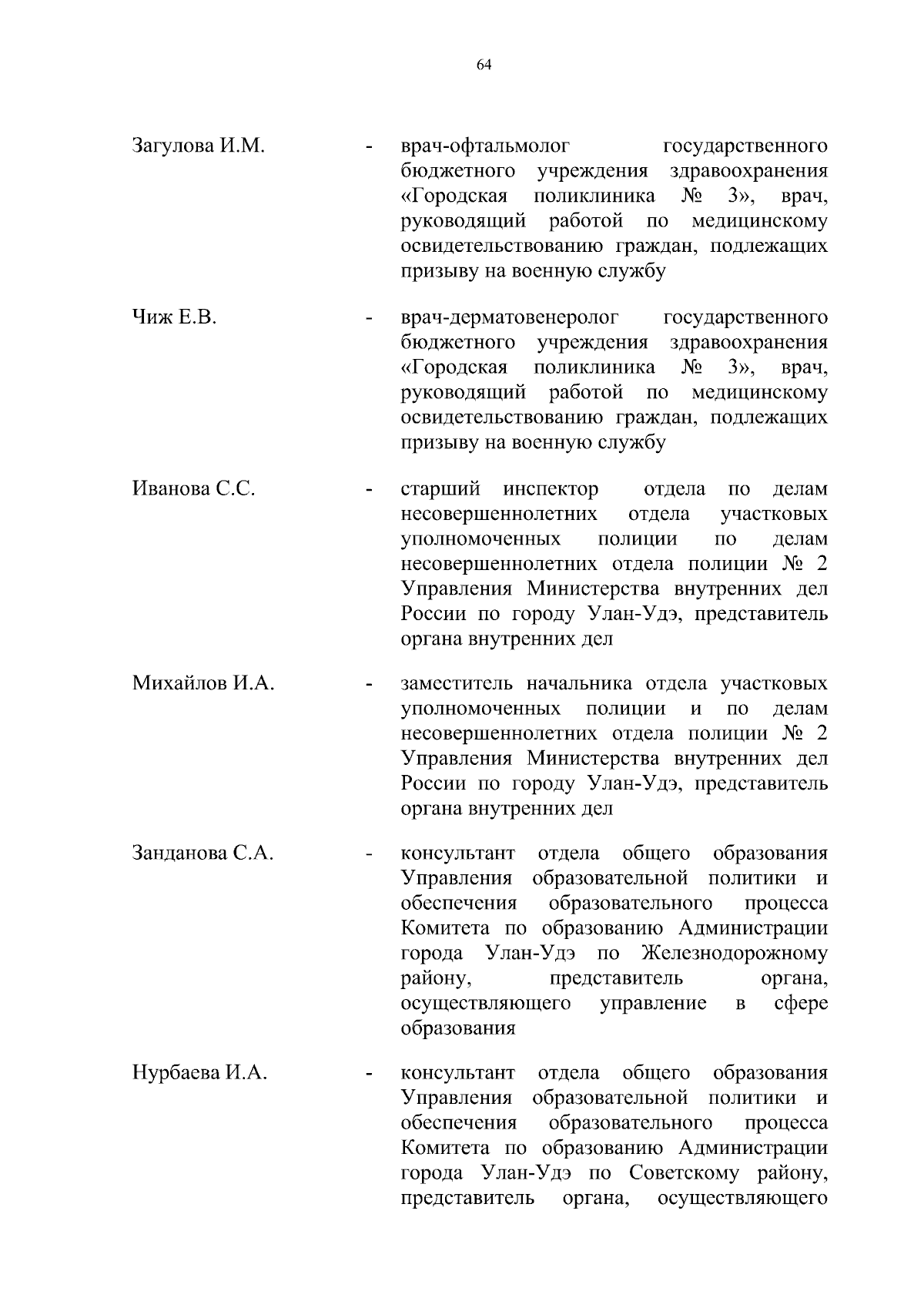 64

Загулова И.М. - врач-офтальмолог государственного бюджетного учреждения здравоохранения «Городская поликлиника № 3», врач, руководящий работой по медицинскому освидетельствованию граждан, подлежащих призыву на военную службу

Чиж Е.В. - врач-дерматовенеролог государственного бюджетного учреждения здравоохранения «Городская поликлиника № 3», врач, руководящий работой по медицинскому освидетельствованию граждан, подлежащих призыву на военную службу

Иванова С.С. - старший инспектор отдела по делам несовершеннолетних отдела участковых уполномоченных полиции по делам несовершеннолетних отдела полиции № 2 Управления Министерства внутренних дел России по городу Улан-Удэ, представитель органа внутренних дел

Михайлов И.А. - заместитель начальника отдела участковых уполномоченных полиции и по делам несовершеннолетних отдела полиции № 2 Управления Министерства внутренних дел России по городу Улан-Удэ, представитель органа внутренних дел

Занданова С.А. - консультант отдела общего образования Управления образовательной политики и обеспечения образовательного процесса Комитета по образованию Администрации города Улан-Удэ по Железнодорожному району, представитель органа, осуществляющего управление в сфере образования

Нурбаева И.А. - консультант отдела общего образования Управления образовательной политики и обеспечения образовательного процесса Комитета по образованию Администрации города Улан-Удэ по Советскому району, представитель органа, осуществляющего